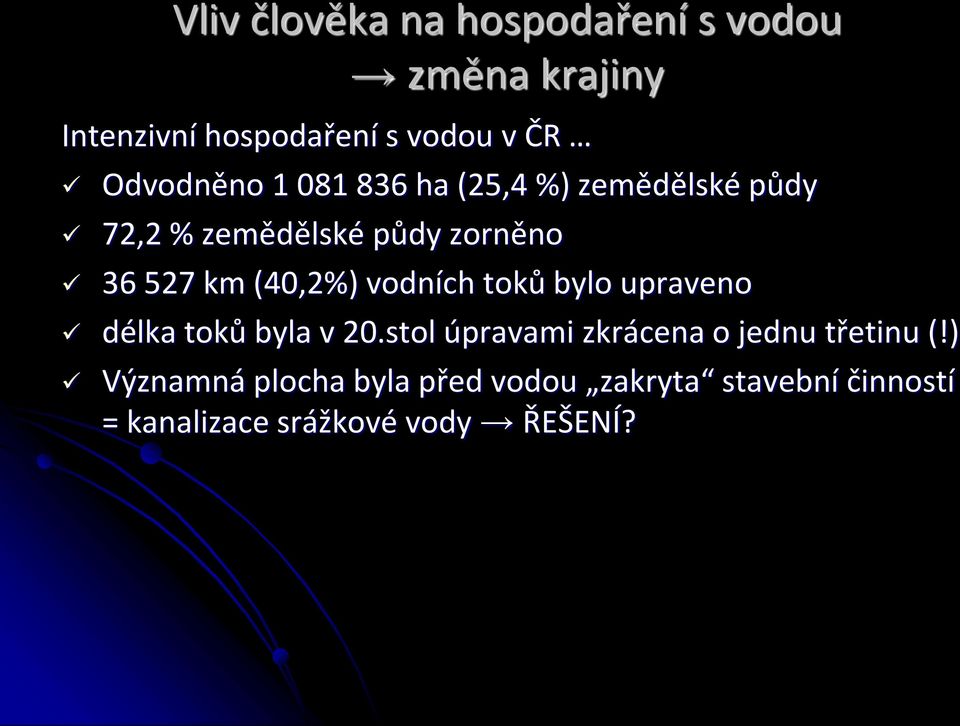 Vliv člověka na hospodaření s vodou → změna krajiny

Intenzivní hospodaření s vodou v ČR …

✓ Odvodněno 1 081 836 ha (25,4 %) zemědělské půdy

✓ 72,2 % zemědělské půdy zorněno

✓ 36 527 km (40,2%) vodních toků bylo upraveno

✓ délka toků byla v 20.stol úpravami zkrácena o jednu třetinu (!)

✓ Významná plocha byla před vodou „zakryta“ stavební činností = kanalizace srážkové vody → ŘEŠENÍ?